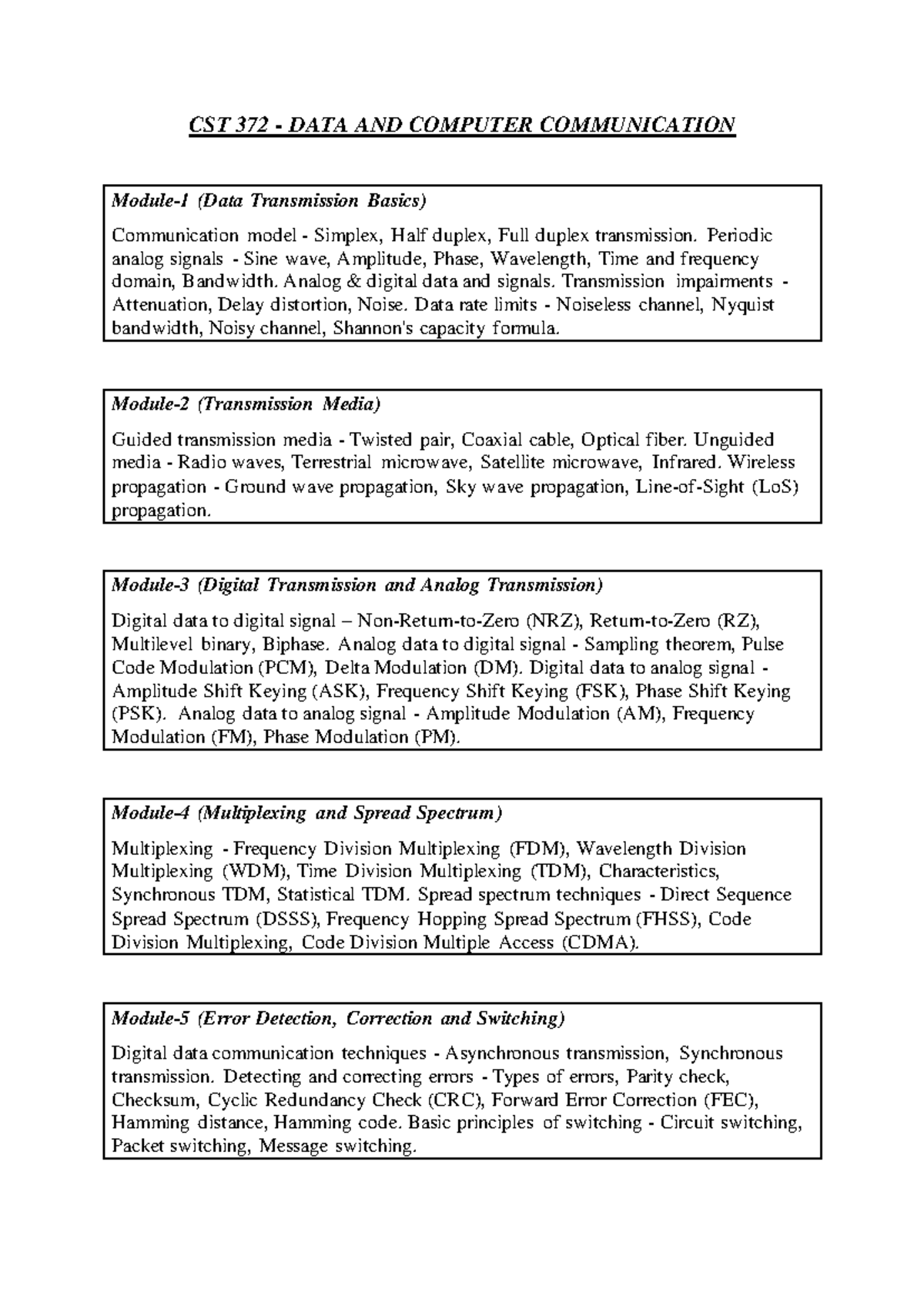 CST 372 - DATA AND COMPUTER COMMUNICATION

Module-1 (Data Transmission Basics)

Communication model - Simplex, Half duplex, Full duplex transmission. Periodic analog signals - Sine wave, Amplitude, Phase, Wavelength, Time and frequency domain, Bandwidth. Analog & digital data and signals. Transmission impairments - Attenuation, Delay distortion, Noise. Data rate limits - Noiseless channel, Nyquist bandwidth, Noisy channel, Shannon's capacity formula.

Module-2 (Transmission Media)

Guided transmission media - Twisted pair, Coaxial cable, Optical fiber. Unguided media - Radio waves, Terrestrial microwave, Satellite microwave, Infrared. Wireless propagation - Ground wave propagation, Sky wave propagation, Line-of-Sight (LoS) propagation.

Module-3 (Digital Transmission and Analog Transmission)

Digital data to digital signal – Non-Return-to-Zero (NRZ), Return-to-Zero (RZ), Multilevel binary, Biphase. Analog data to digital signal - Sampling theorem, Pulse Code Modulation (PCM), Delta Modulation (DM). Digital data to analog signal - Amplitude Shift Keying (ASK), Frequency Shift Keying (FSK), Phase Shift Keying (PSK). Analog data to analog signal - Amplitude Modulation (AM), Frequency Modulation (FM), Phase Modulation (PM).

Module-4 (Multiplexing and Spread Spectrum)

Multiplexing - Frequency Division Multiplexing (FDM), Wavelength Division Multiplexing (WDM), Time Division Multiplexing (TDM), Characteristics, Synchronous TDM, Statistical TDM. Spread spectrum techniques - Direct Sequence Spread Spectrum (DSSS), Frequency Hopping Spread Spectrum (FHSS), Code Division Multiplexing, Code Division Multiple Access (CDMA).

Module-5 (Error Detection, Correction and Switching)

Digital data communication techniques - Asynchronous transmission, Synchronous transmission. Detecting and correcting errors - Types of errors, Parity check, Checksum, Cyclic Redundancy Check (CRC), Forward Error Correction (FEC), Hamming distance, Hamming code. Basic principles of switching - Circuit switching, Packet switching, Message switching.